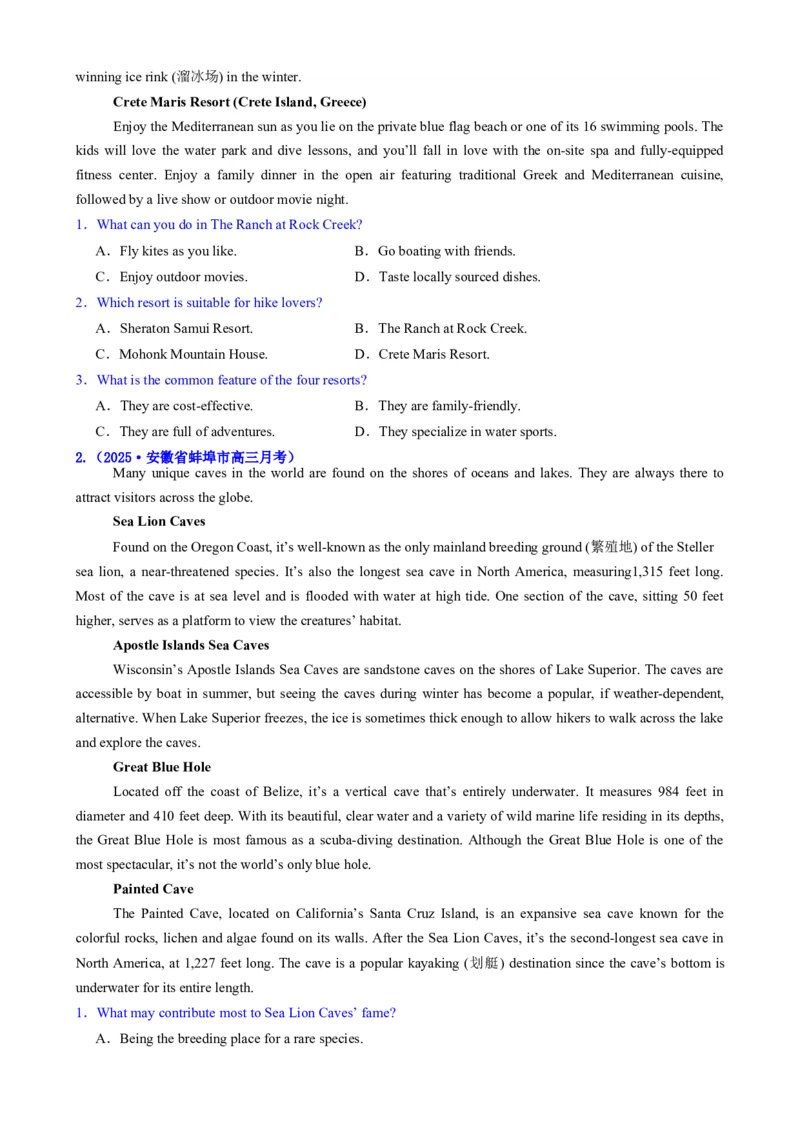 winning ice rink (溜冰场) in the winter.

Crete Maris Resort (Crete Island, Greece)

Enjoy the Mediterranean sun as you lie on the private blue flag beach or one of its 16 swimming pools. The kids will love the water park and dive lessons, and you'll fall in love with the on-site spa and fully-equipped fitness center. Enjoy a family dinner in the open air featuring traditional Greek and Mediterranean cuisine, followed by a live show or outdoor movie night.

1．What can you do in The Ranch at Rock Creek?

A．Fly kites as you like.
B．Go boating with friends.
C．Enjoy outdoor movies.
D．Taste locally sourced dishes.

2．Which resort is suitable for hike lovers?

A．Sheraton Samui Resort.
B．The Ranch at Rock Creek.
C．Mohonk Mountain House.
D．Crete Maris Resort.

3．What is the common feature of the four resorts?

A．They are cost-effective.
B．They are family-friendly.
C．They are full of adventures.
D．They specialize in water sports.

2.（2025·安徽省蚌埠市高三月考）

Many unique caves in the world are found on the shores of oceans and lakes. They are always there to attract visitors across the globe.

Sea Lion Caves

Found on the Oregon Coast, it's well-known as the only mainland breeding ground (繁殖地) of the Steller sea lion, a near-threatened species. It's also the longest sea cave in North America, measuring1,315 feet long. Most of the cave is at sea level and is flooded with water at high tide. One section of the cave, sitting 50 feet higher, serves as a platform to view the creatures' habitat.

Apostle Islands Sea Caves

Wisconsin's Apostle Islands Sea Caves are sandstone caves on the shores of Lake Superior. The caves are accessible by boat in summer, but seeing the caves during winter has become a popular, if weather-dependent, alternative. When Lake Superior freezes, the ice is sometimes thick enough to allow hikers to walk across the lake and explore the caves.

Great Blue Hole

Located off the coast of Belize, it's a vertical cave that's entirely underwater. It measures 984 feet in diameter and 410 feet deep. With its beautiful, clear water and a variety of wild marine life residing in its depths, the Great Blue Hole is most famous as a scuba-diving destination. Although the Great Blue Hole is one of the most spectacular, it's not the world's only blue hole.

Painted Cave

The Painted Cave, located on California's Santa Cruz Island, is an expansive sea cave known for the colorful rocks, lichen and algae found on its walls. After the Sea Lion Caves, it's the second-longest sea cave in North America, at 1,227 feet long. The cave is a popular kayaking (划艇) destination since the cave's bottom is underwater for its entire length.

1．What may contribute most to Sea Lion Caves' fame?

A．Being the breeding place for a rare species.